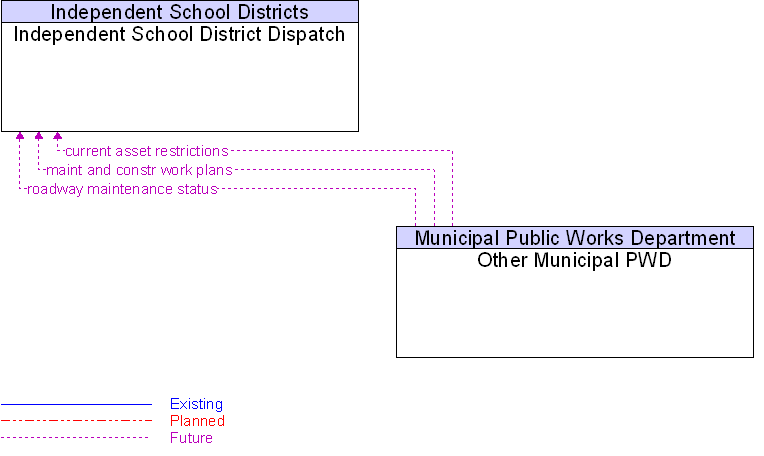 Independent School Districts
Independent School District Dispatch

current asset restrictions
maint and constr work plans
roadway maintenance status

Municipal Public Works Department
Other Municipal PWD

Existing
Planned
Future